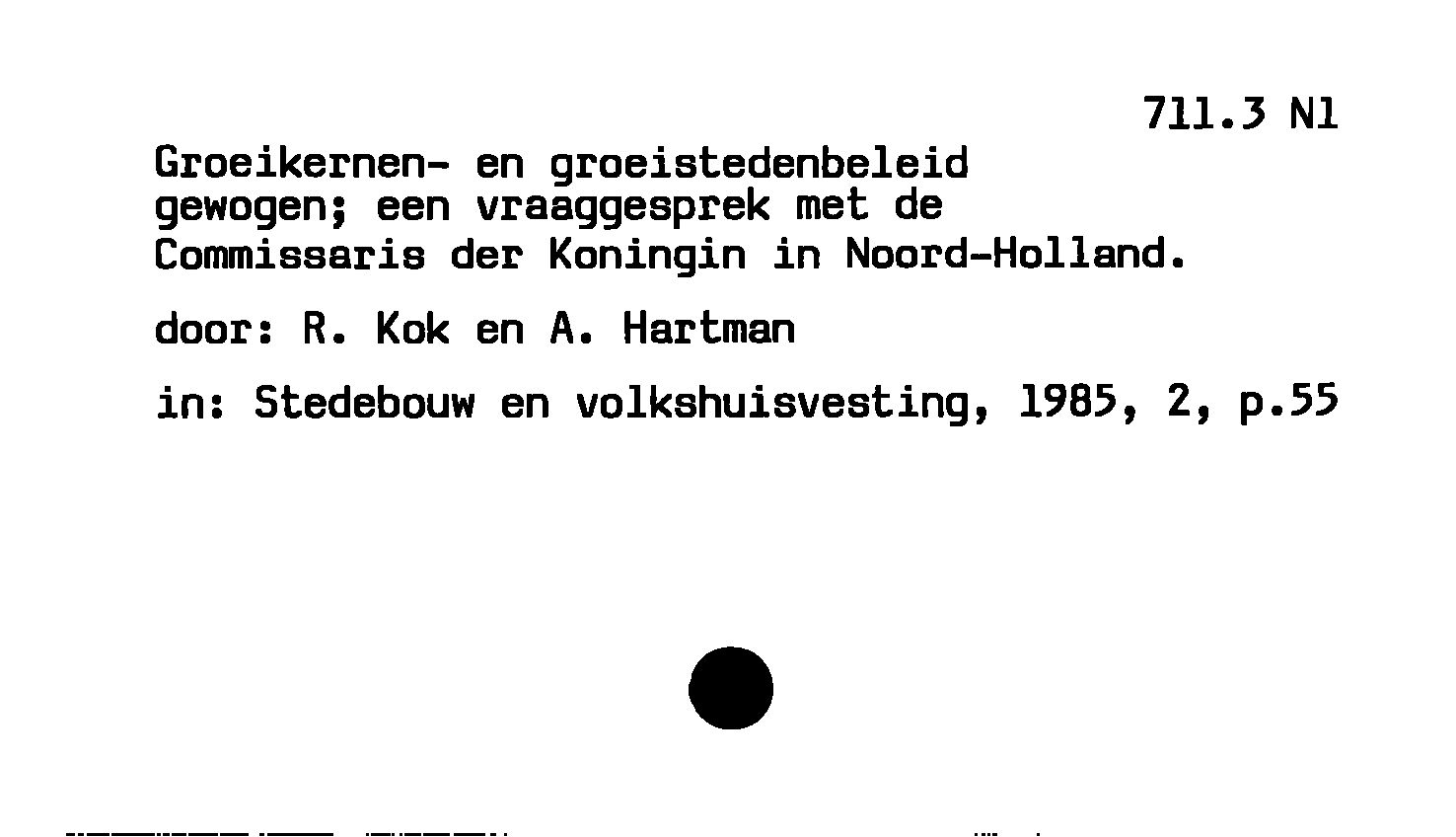 711.3 Nl

Groeikernen- en groeistedenbeleid gewogen; een vraaggesprek met de Commissaris der Koningin in Noord-Holland.

door: R. Kok en A. Hartman

in: Stedebouw en volkshuisvesting, 1985, 2, p.55